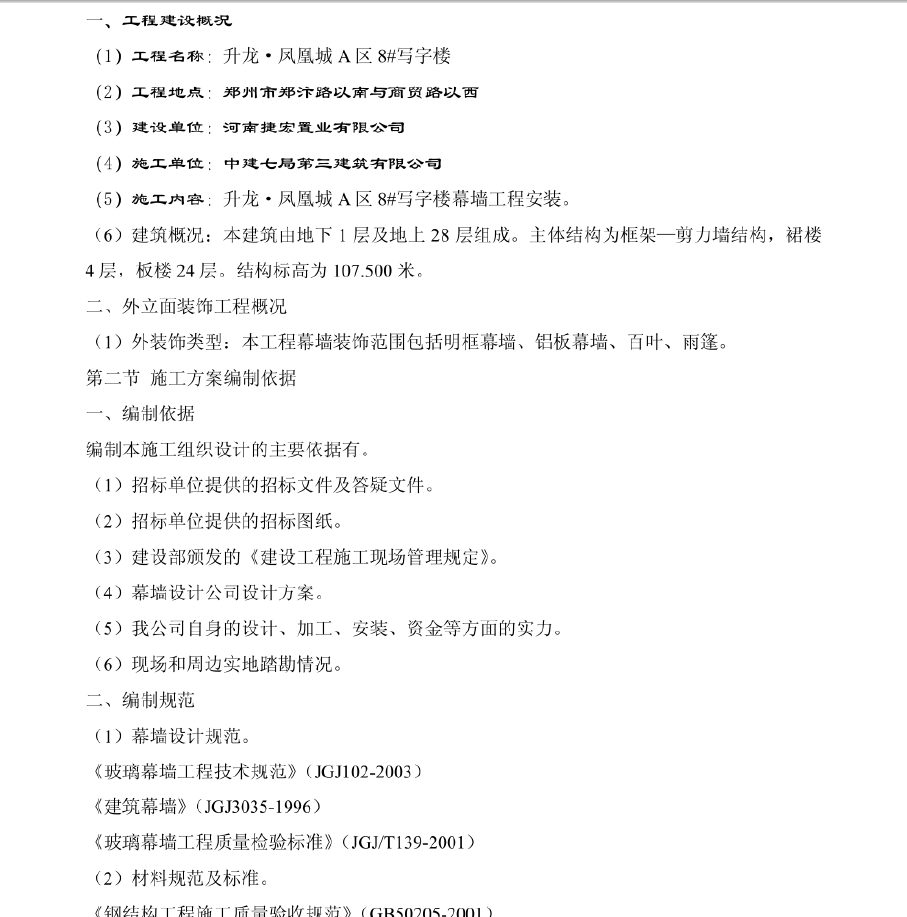 一、工程建设概况

（1）工程名称：升龙·凤凰城 A 区 8#写字楼

（2）工程地点：郑州市郑汴路以南与商贸路以西

（3）建设单位：河南捷宏置业有限公司

（4）施工单位：中建七局第三建筑有限公司

（5）施工内容：升龙·凤凰城 A 区 8#写字楼幕墙工程安装。

（6）建筑概况：本建筑由地下 1 层及地上 28 层组成。主体结构为框架—剪力墙结构，裙楼 4 层，板楼 24 层。结构标高为 107.500 米。

二、外立面装饰工程概况

（1）外装饰类型：本工程幕墙装饰范围包括明框幕墙、铝板幕墙、百叶、雨篷。

第二节 施工方案编制依据

一、编制依据

编制本施工组织设计的主要依据有。

（1）招标单位提供的招标文件及答疑文件。

（2）招标单位提供的招标图纸。

（3）建设部颁发的《建设工程施工现场管理规定》。

（4）幕墙设计公司设计方案。

（5）我公司自身的设计、加工、安装、资金等方面的实力。

（6）现场和周边实地踏勘情况。

二、编制规范

（1）幕墙设计规范。

《玻璃幕墙工程技术规范》（JGJ102-2003）

《建筑幕墙》（JGJ3035-1996）

《玻璃幕墙工程质量检验标准》（JGJ/T139-2001）

（2）材料规范及标准。

《钢结构工程施工质量验收规范》（GB50205-2001）